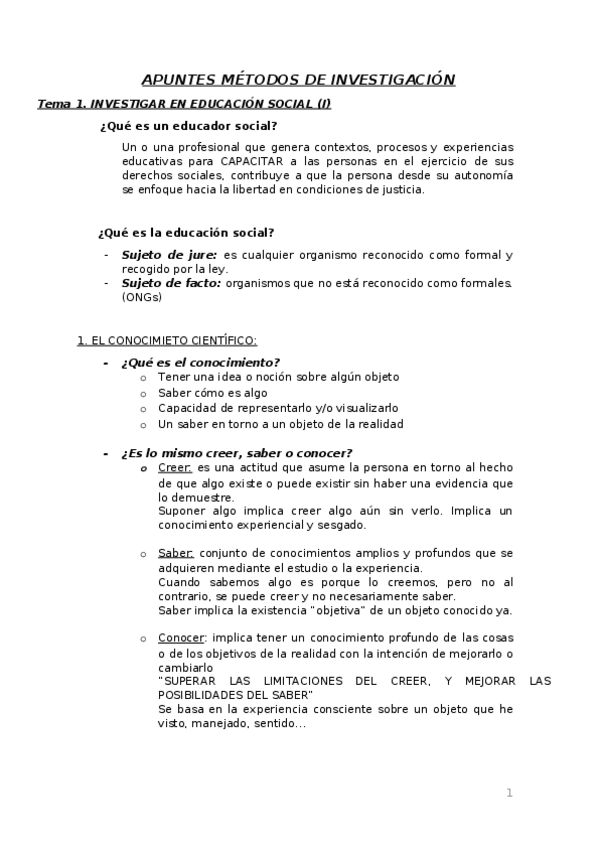 APUNTES MÉTODOS DE INVESTIGACIÓN

Tema 1. INVESTIGAR EN EDUCACIÓN SOCIAL (I)

¿Qué es un educador social?

Un o una profesional que genera contextos, procesos y experiencias educativas para CAPACITAR a las personas en el ejercicio de sus derechos sociales, contribuye a que la persona desde su autonomía se enfoque hacia la libertad en condiciones de justicia.

¿Qué es la educación social?

- Sujeto de jure: es cualquier organismo reconocido como formal y recogido por la ley.
- Sujeto de facto: organismos que no está reconocido como formales. (ONGs)

1. EL CONOCIMIETO CIENTÍFICO:

- ¿Qué es el conocimiento?
  o Tener una idea o noción sobre algún objeto
  o Saber cómo es algo
  o Capacidad de representarlo y/o visualizarlo
  o Un saber en torno a un objeto de la realidad

- ¿Es lo mismo creer, saber o conocer?
  o Creer: es una actitud que asume la persona en torno al hecho de que algo existe o puede existir sin haber una evidencia que lo demuestre.
  Suponer algo implica creer algo aún sin verlo. Implica un conocimiento experiencial y sesgado.

  o Saber: conjunto de conocimientos amplios y profundos que se adquieren mediante el estudio o la experiencia.
  Cuando sabemos algo es porque lo creemos, pero no al contrario, se puede creer y no necesariamente saber.
  Saber implica la existencia "objetiva" de un objeto conocido ya.

  o Conocer: implica tener un conocimiento profundo de las cosas o de los objetivos de la realidad con la intención de mejorarlo o cambiarlo
  "SUPERAR LAS LIMITACIONES DEL CREER, Y MEJORAR LAS POSIBILIDADES DEL SABER"
  Se basa en la experiencia consciente sobre un objeto que he visto, manejado, sentido...

1